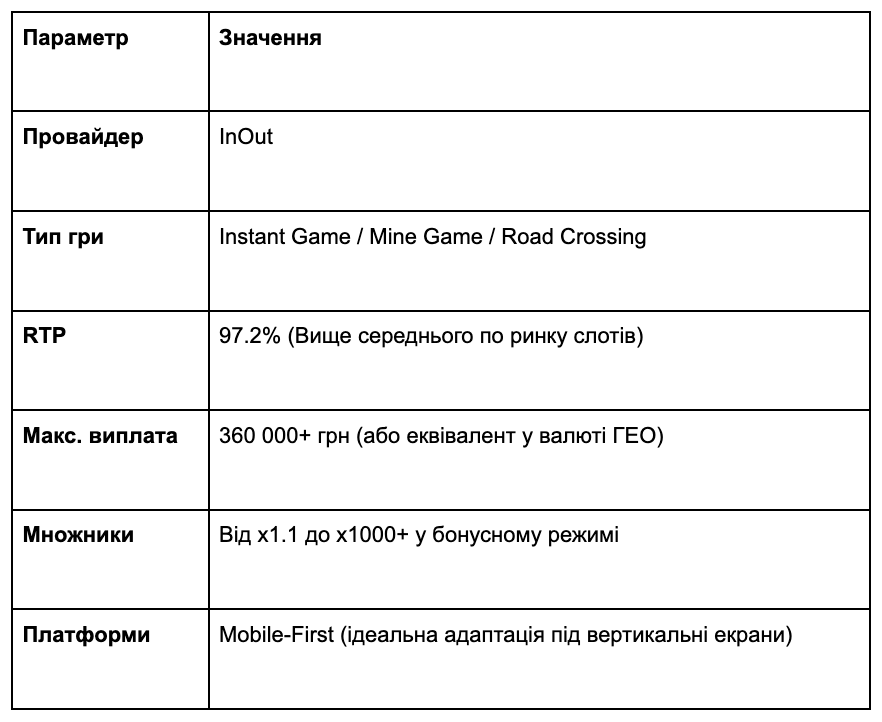 | Параметр | Значення |
|---|---|
| Провайдер | InOut |
| Тип гри | Instant Game / Mine Game / Road Crossing |
| RTP | 97.2% (Вище середнього по ринку слотів) |
| Макс. виплата | 360 000+ грн (або еквівалент у валюті ГЕО) |
| Множники | Від x1.1 до x1000+ у бонусному режимі |
| Платформи | Mobile-First (ідеальна адаптація під вертикальні екрани) |